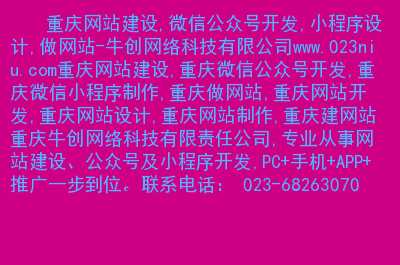 重庆网站建设,微信公众号开发,小程序设计,做网站-牛创网络科技有限公司www.023niu.com重庆网站建设,重庆微信公众号开发,重庆微信小程序制作,重庆做网站,重庆网站开发,重庆网站设计,重庆网站制作,重庆建网站重庆牛创网络科技有限责任公司,专业从事网站建设、公众号及小程序开发,PC+手机+APP+推广一步到位。联系电话: 023-68263070